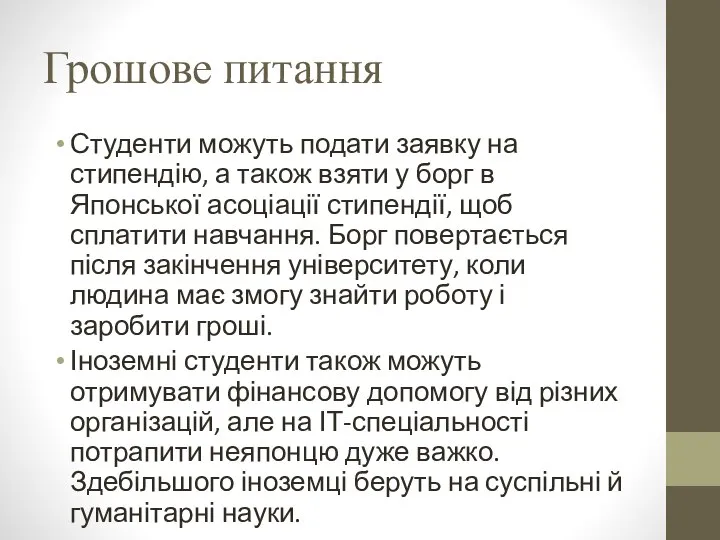 Грошове питання

• Студенти можуть подати заявку на стипендію, а також взяти у борг в Японської асоціації стипендії, щоб сплатити навчання. Борг повертається після закінчення університету, коли людина має змогу знайти роботу і заробити гроші.

• Іноземні студенти також можуть отримувати фінансову допомогу від різних організацій, але на IT-спеціальності потрапити неяпонцю дуже важко. Здебільшого іноземці беруть на суспільні й гуманітарні науки.